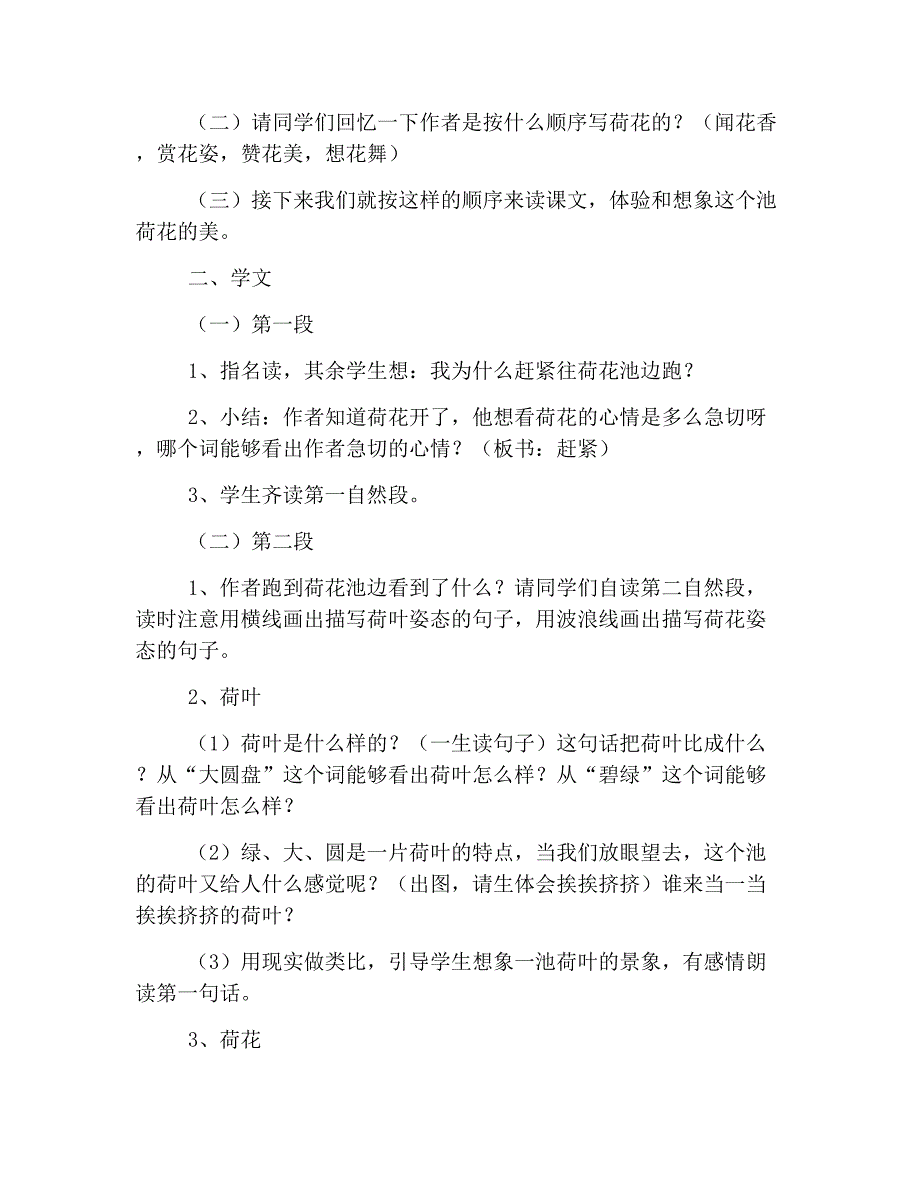 （二）请同学们回忆一下作者是按什么顺序写荷花的？（闻花香，赏花姿，赞花美，想花舞）

（三）接下来我们就按这样的顺序来读课文，体验和想象这个池荷花的美。

二、学文

（一）第一段

1、指名读，其余学生想：我为什么赶紧往荷花池边跑？

2、小结：作者知道荷花开了，他想看荷花的心情是多么急切呀，哪个词能够看出作者急切的心情？（板书：赶紧）

3、学生齐读第一自然段。

（二）第二段

1、作者跑到荷花池边看到了什么？请同学们自读第二自然段，读时注意用横线画出描写荷叶姿态的句子，用波浪线画出描写荷花姿态的句子。

2、荷叶

（1）荷叶是什么样的？（一生读句子）这句话把荷叶比成什么？从“大圆盘”这个词能够看出荷叶怎么样？从“碧绿”这个词能够看出荷叶怎么样？

（2）绿、大、圆是一片荷叶的特点，当我们放眼望去，这个池的荷叶又给人什么感觉呢？（出图，请生体会挨挨挤挤）谁来当一当挨挨挤挤的荷叶？

（3）用现实做类比，引导学生想象一池荷叶的景象，有感情朗读第一句话。

3、荷花